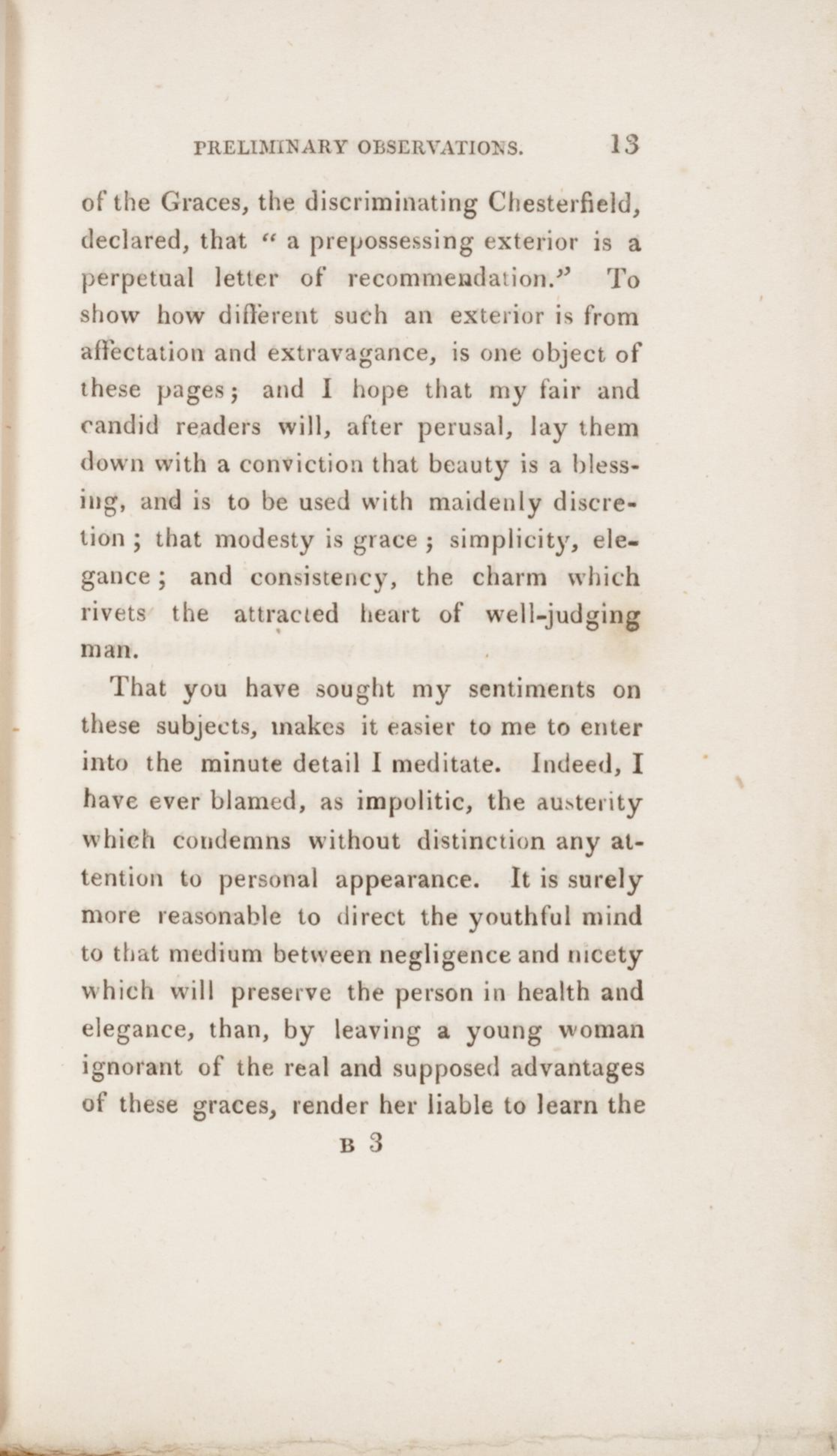 PRELIMINARY OBSERVATIONS. 13

of the Graces, the discriminating Chesterfield, declared, that " a prepossessing exterior is a perpetual letter of recommendation." To show how different such an exterior is from affectation and extravagance, is one object of these pages; and I hope that my fair and candid readers will, after perusal, lay them down with a conviction that beauty is a blessing, and is to be used with maidenly discretion; that modesty is grace; simplicity, elegance; and consistency, the charm which rivets the attracted heart of well-judging man.

That you have sought my sentiments on these subjects, makes it easier to me to enter into the minute detail I meditate. Indeed, I have ever blamed, as impolitic, the austerity which condemns without distinction any attention to personal appearance. It is surely more reasonable to direct the youthful mind to that medium between negligence and nicety which will preserve the person in health and elegance, than, by leaving a young woman ignorant of the real and supposed advantages of these graces, render her liable to learn the

B 3